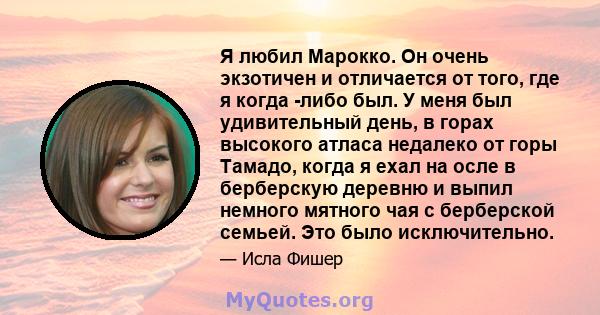 Я любил Марокко. Он очень экзотичен и отличается от того, где я когда -либо был. У меня был удивительный день, в горах высокого атласа недалеко от горы Тамадо, когда я ехал на осле в берберскую деревню и выпил немного мятного чая с берберской семьей. Это было исключительно.

— Исла Фишер

MyQuotes.org